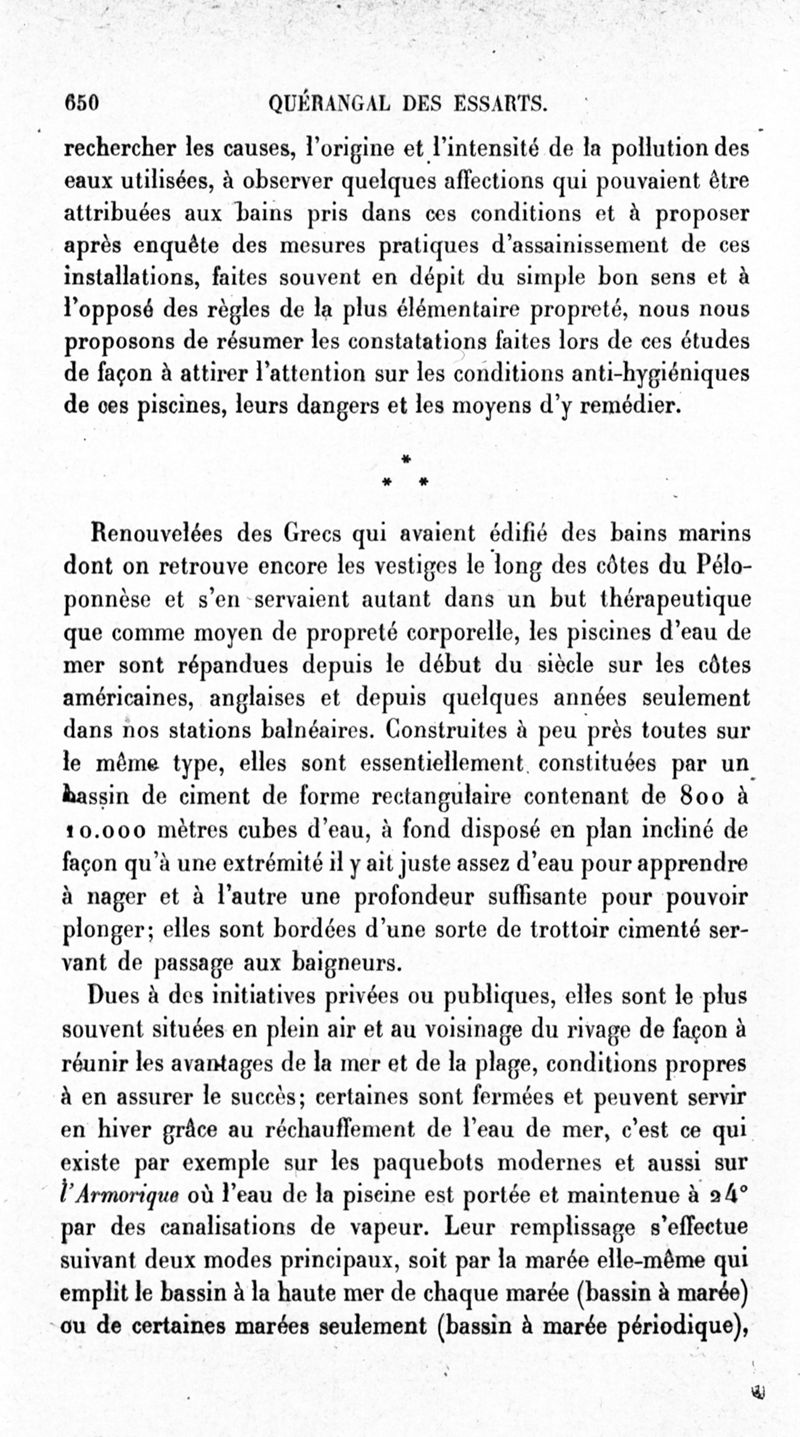 650 QUÉRANGAL DES ESSARTS.

rechercher les causes, l'origine et l'intensité de la pollution des eaux utilisées, à observer quelques affections qui pouvaient être attribuées aux bains pris dans ces conditions et à proposer après enquête des mesures pratiques d'assainissement de ces installations, faites souvent en dépit du simple bon sens et à l'opposé des règles de la plus élémentaire propreté, nous nous proposons de résumer les constatations faites lors de ces études de façon à attirer l'attention sur les conditions anti-hygiéniques de ces piscines, leurs dangers et les moyens d'y remédier.

* * *

Renouvelées des Grecs qui avaient édifié des bains marins dont on retrouve encore les vestiges le long des côtes du Péloponnèse et s'en servaient autant dans un but thérapeutique que comme moyen de propreté corporelle, les piscines d'eau de mer sont répandues depuis le début du siècle sur les côtes américaines, anglaises et depuis quelques années seulement dans nos stations balnéaires. Construites à peu près toutes sur le même type, elles sont essentiellement constituées par un bassin de ciment de forme rectangulaire contenant de 800 à 10.000 mètres cubes d'eau, à fond disposé en plan incliné de façon qu'à une extrémité il y ait juste assez d'eau pour apprendre à nager et à l'autre une profondeur suffisante pour pouvoir plonger; elles sont bordées d'une sorte de trottoir cimenté servant de passage aux baigneurs.

Dues à des initiatives privées ou publiques, elles sont le plus souvent situées en plein air et au voisinage du rivage de façon à réunir les avantages de la mer et de la plage, conditions propres à en assurer le succès; certaines sont fermées et peuvent servir en hiver grâce au réchauffement de l'eau de mer, c'est ce qui existe par exemple sur les paquebots modernes et aussi sur l'Armorique où l'eau de la piscine est portée et maintenue à 24° par des canalisations de vapeur. Leur remplissage s'effectue suivant deux modes principaux, soit par la marée elle-même qui emplit le bassin à la haute mer de chaque marée (bassin à marée) ou de certaines marées seulement (bassin à marée périodique),